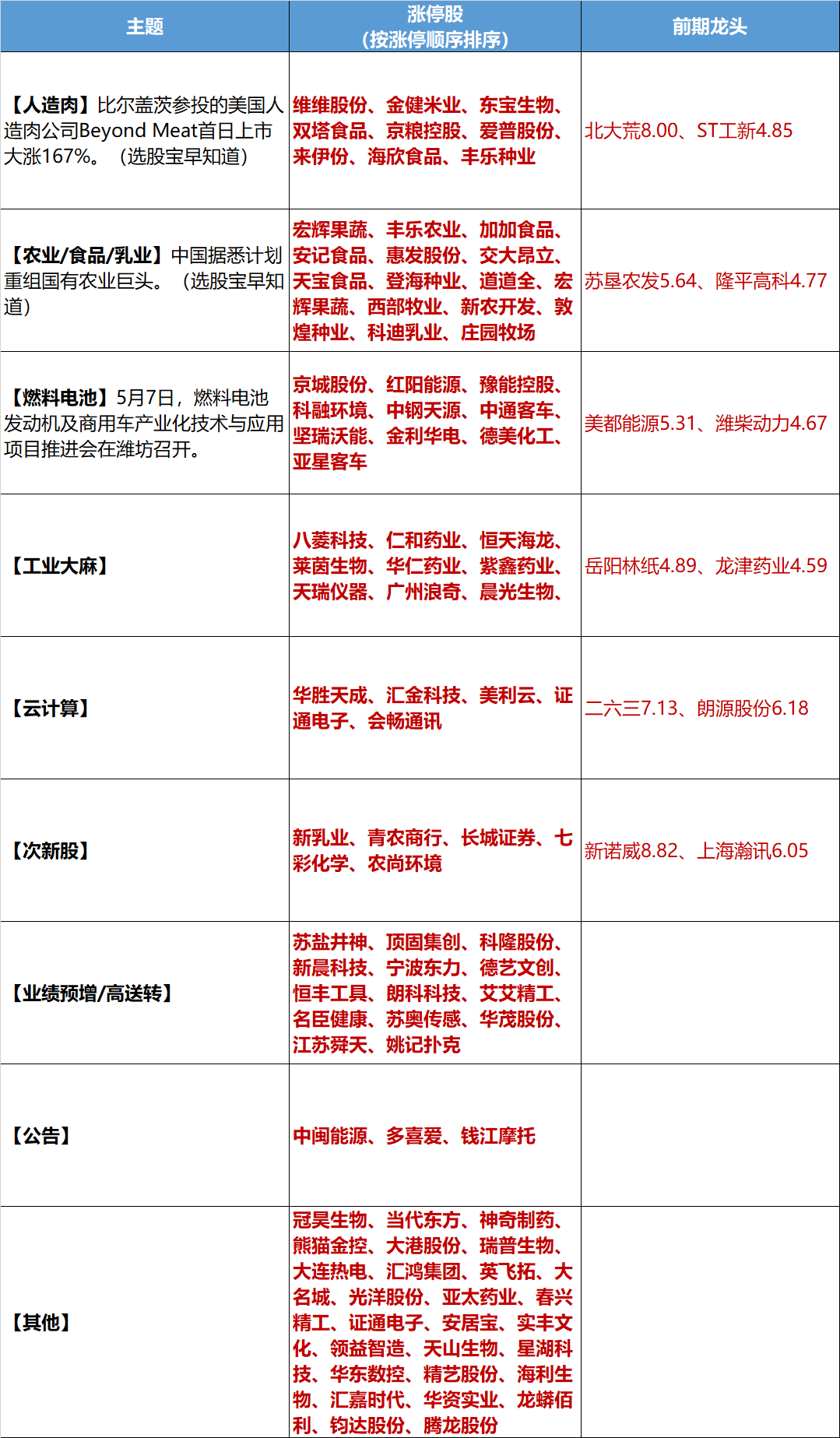 | 主题 | 涨停股（按涨停顺序排序） | 前期龙头 |
|---|---|---|
| 【人造肉】比尔盖茨参投的美国人造肉公司Beyond Meat首日上市大涨167%。（选股宝早知道） | 维维股份、金健米业、东宝生物、双塔食品、京粮控股、爱普股份、来伊份、海欣食品、丰乐种业 | 北大荒8.00、ST工新4.85 |
| 【农业/食品/乳业】中国据悉计划重组国有农业巨头。（选股宝早知道） | 宏辉果蔬、丰乐农业、加加食品、安记食品、惠发股份、交大昂立、天宝食品、登海种业、道道全、宏辉果蔬、西部牧业、新农开发、敦煌种业、科迪乳业、庄园牧场 | 苏垦农发5.64、隆平高科4.77 |
| 【燃料电池】5月7日，燃料电池发动机及商用车产业化技术与应用项目推进会在潍坊召开。 | 京城股份、红阳能源、豫能控股、科融环境、中钢天源、中通客车、坚瑞沃能、金利华电、德美化工、亚星客车 | 美都能源5.31、潍柴动力4.67 |
| 【工业大麻】 | 八菱科技、仁和药业、恒天海龙、莱茵生物、华仁药业、紫鑫药业、天瑞仪器、广州浪奇、晨光生物、 | 岳阳林纸4.89、龙津药业4.59 |
| 【云计算】 | 华胜天成、汇金科技、美利云、证通电子、会畅通讯 | 二六三7.13、朗源股份6.18 |
| 【次新股】 | 新乳业、青农商行、长城证券、七彩化学、农尚环境 | 新诺威8.82、上海瀚讯6.05 |
| 【业绩预增/高送转】 | 苏盐井神、顶固集创、科隆股份、新晨科技、宁波东力、德艺文创、恒丰工具、朗科科技、艾艾精工、名臣健康、苏奥传感、华茂股份、江苏舜天、姚记扑克 |  |
| 【公告】 | 中闽能源、多喜爱、钱江摩托 |  |
| 【其他】 | 冠昊生物、当代东方、神奇制药、熊猫金控、大港股份、瑞普生物、大连热电、汇鸿集团、英飞拓、大名城、光洋股份、亚太药业、春兴精工、证通电子、安居宝、实丰文化、领益智造、天山生物、星湖科技、华东数控、精艺股份、海利生物、汇嘉时代、华资实业、龙蟒佰利、钧达股份、腾龙股份 |  |